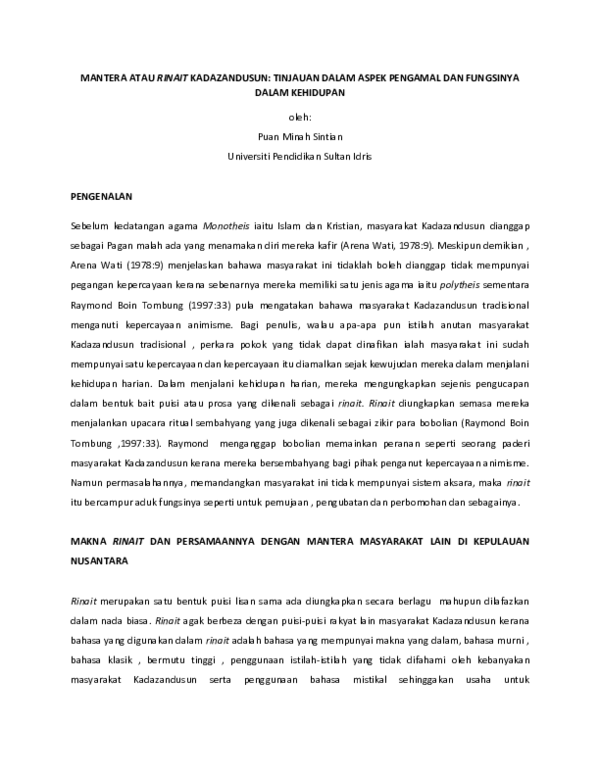 MANTERA ATAU RINAIT KADAZANDUSUN: TINJAUAN DALAM ASPEK PENGAMAL DAN FUNGSINYA DALAM KEHIDUPAN

oleh:
Puan Minah Sintian
Universiti Pendidikan Sultan Idris

PENGENALAN

Sebelum kedatangan agama Monotheis iaitu Islam dan Kristian, masyarakat Kadazandusun dianggap sebagai Pagan malah ada yang menamakan diri mereka kafir (Arena Wati, 1978:9). Meskipun demikian , Arena Wati (1978:9) menjelaskan bahawa masyarakat ini tidaklah boleh dianggap tidak mempunyai pegangan kepercayaan kerana sebenarnya mereka memiliki satu jenis agama iaitu polytheis sementara Raymond Boin Tombung (1997:33) pula mengatakan bahawa masyarakat Kadazandusun tradisional menganuti kepercayaan animisme. Bagi penulis, walau apa-apa pun istilah anutan masyarakat Kadazandusun tradisional , perkara pokok yang tidak dapat dinafikan ialah masyarakat ini sudah mempunyai satu kepercayaan dan kepercayaan itu diamalkan sejak kewujudan mereka dalam menjalani kehidupan harian. Dalam menjalani kehidupan harian, mereka mengungkapkan sejenis pengucapan dalam bentuk bait puisi atau prosa yang dikenali sebagai rinait. Rinait diungkapkan semasa mereka menjalankan upacara ritual sembahyang yang juga dikenali sebagai zikir para bobolian (Raymond Boin Tombung ,1997:33). Raymond menganggap bobolian memainkan peranan seperti seorang paderi masyarakat Kadazandusun kerana mereka bersembahyang bagi pihak penganut kepercayaan animisme. Namun permasalahannya, memandangkan masyarakat ini tidak mempunyai sistem aksara, maka rinait itu bercampur aduk fungsinya seperti untuk pemujaan , pengubatan dan perbomohan dan sebagainya.

MAKNA RINAIT DAN PERSAMAANNYA DENGAN MANTERA MASYARAKAT LAIN DI KEPULAUAN NUSANTARA

Rinait merupakan satu bentuk puisi lisan sama ada diungkapkan secara berlagu mahupun dilafazkan dalam nada biasa. Rinait agak berbeza dengan puisi-puisi rakyat lain masyarakat Kadazandusun kerana bahasa yang digunakan dalam rinait adalah bahasa yang mempunyai makna yang dalam, bahasa murni , bahasa klasik , bermutu tinggi , penggunaan istilah-istilah yang tidak difahami oleh kebanyakan masyarakat Kadazandusun serta penggunaan bahasa mistikal sehinggakan usaha untuk